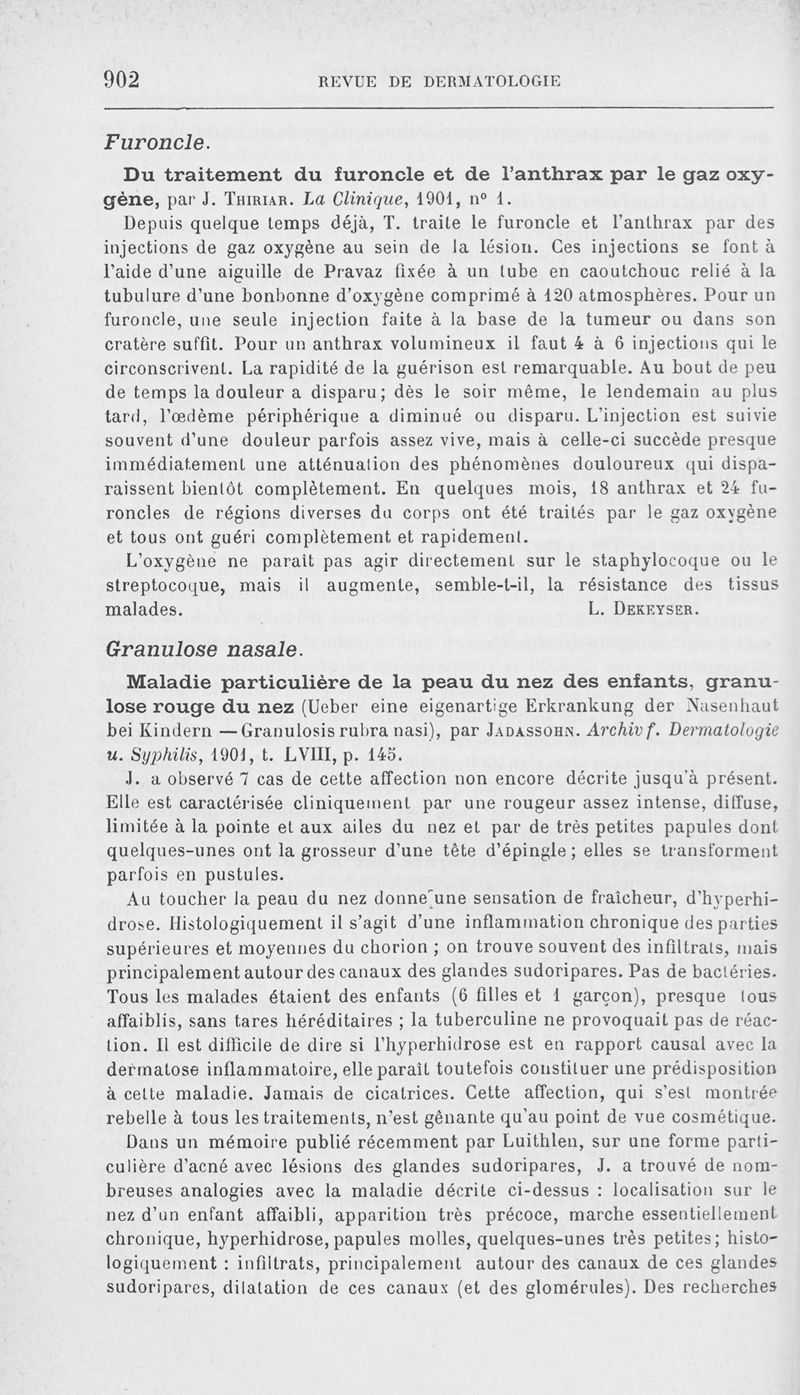 902 REVUE DE DERMATOLOGIE

Furoncle.

Du traitement du furoncle et de l'anthrax par le gaz oxygène, par J. Thiriar. La Clinique, 1901, n° 1.

Depuis quelque temps déjà, T. traite le furoncle et l'anthrax par des injections de gaz oxygène au sein de la lésion. Ces injections se font à l'aide d'une aiguille de Pravaz fixée à un tube en caoutchouc relié à la tubulure d'une bonbonne d'oxygène comprimé à 120 atmosphères. Pour un furoncle, une seule injection faite à la base de la tumeur ou dans son cratère suffit. Pour un anthrax volumineux il faut 4 à 6 injections qui le circonscrivent. La rapidité de la guérison est remarquable. Au bout de peu de temps la douleur a disparu; dès le soir même, le lendemain au plus tard, l'œdème périphérique a diminué ou disparu. L'injection est suivie souvent d'une douleur parfois assez vive, mais à celle-ci succède presque immédiatement une atténuation des phénomènes douloureux qui disparaissent bientôt complètement. En quelques mois, 18 anthrax et 24 furoncles de régions diverses du corps ont été traités par le gaz oxygène et tous ont guéri complètement et rapidement.

L'oxygène ne paraît pas agir directement sur le staphylocoque ou le streptocoque, mais il augmente, semble-t-il, la résistance des tissus malades. L. Dekeyser.

Granulose nasale.

Maladie particulière de la peau du nez des enfants, granulose rouge du nez (Ueber eine eigenartige Erkrankung der Nasenhaut bei Kindern — Granulosis rubra nasi), par Jadassohn. Archiv f. Dermatologie u. Syphilis, 1901, t. LVIII, p. 145.

J. a observé 7 cas de cette affection non encore décrite jusqu'à présent. Elle est caractérisée cliniquement par une rougeur assez intense, diffuse, limitée à la pointe et aux ailes du nez et par de très petites papules dont quelques-unes ont la grosseur d'une tête d'épingle; elles se transforment parfois en pustules.

Au toucher la peau du nez donne une sensation de fraîcheur, d'hyperhidrose. Histologiquement il s'agit d'une inflammation chronique des parties supérieures et moyennes du chorion ; on trouve souvent des infiltrats, mais principalement autour des canaux des glandes sudoripares. Pas de bactéries. Tous les malades étaient des enfants (6 filles et 1 garçon), presque tous affaiblis, sans tares héréditaires ; la tuberculine ne provoquait pas de réaction. Il est difficile de dire si l'hyperhidrose est en rapport causal avec la dermatose inflammatoire, elle paraît toutefois constituer une prédisposition à cette maladie. Jamais de cicatrices. Cette affection, qui s'est montrée rebelle à tous les traitements, n'est gênante qu'au point de vue cosmétique.

Dans un mémoire publié récemment par Luithlen, sur une forme particulière d'acné avec lésions des glandes sudoripares, J. a trouvé de nombreuses analogies avec la maladie décrite ci-dessus : localisation sur le nez d'un enfant affaibli, apparition très précoce, marche essentiellement chronique, hyperhidrose, papules molles, quelques-unes très petites; histologiquement : infiltrats, principalement autour des canaux de ces glandes sudoripares, dilatation de ces canaux (et des glomérules). Des recherches